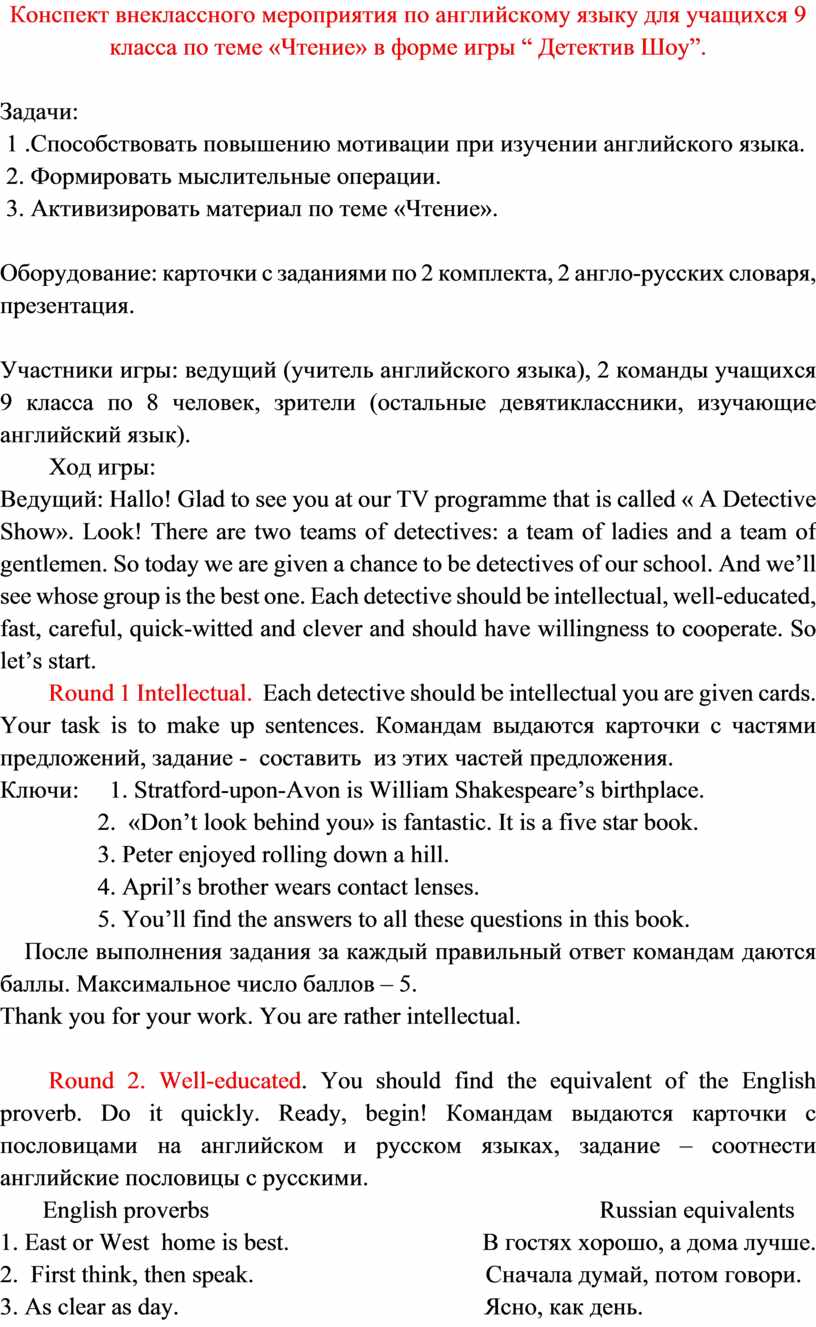 Конспект внеклассного мероприятия по английскому языку для учащихся 9 класса по теме «Чтение» в форме игры “ Детектив Шоу”.

Задачи:
1 .Способствовать повышению мотивации при изучении английского языка.
2. Формировать мыслительные операции.
3. Активизировать материал по теме «Чтение».

Оборудование: карточки с заданиями по 2 комплекта, 2 англо-русских словаря, презентация.

Участники игры: ведущий (учитель английского языка), 2 команды учащихся 9 класса по 8 человек, зрители (остальные девятиклассники, изучающие английский язык).

Ход игры:
Ведущий: Hallo! Glad to see you at our TV programme that is called « A Detective Show». Look! There are two teams of detectives: a team of ladies and a team of gentlemen. So today we are given a chance to be detectives of our school. And we’ll see whose group is the best one. Each detective should be intellectual, well-educated, fast, careful, quick-witted and clever and should have willingness to cooperate. So let’s start.

Round 1 Intellectual. Each detective should be intellectual you are given cards. Your task is to make up sentences. Командам выдаются карточки с частями предложений, задание - составить из этих частей предложения.
Ключи: 1. Stratford-upon-Avon is William Shakespeare’s birthplace.
2. «Don’t look behind you» is fantastic. It is a five star book.
3. Peter enjoyed rolling down a hill.
4. April’s brother wears contact lenses.
5. You’ll find the answers to all these questions in this book.
После выполнения задания за каждый правильный ответ командам даются баллы. Максимальное число баллов – 5.
Thank you for your work. You are rather intellectual.

Round 2. Well-educated. You should find the equivalent of the English proverb. Do it quickly. Ready, begin! Командам выдаются карточки с пословицами на английском и русском языках, задание – соотнести английские пословицы с русскими.

| English proverbs | Russian equivalents |
|---|---|
| 1. East or West home is best. | В гостях хорошо, а дома лучше. |
| 2. First think, then speak. | Сначала думай, потом говори. |
| 3. As clear as day. | Ясно, как день. |